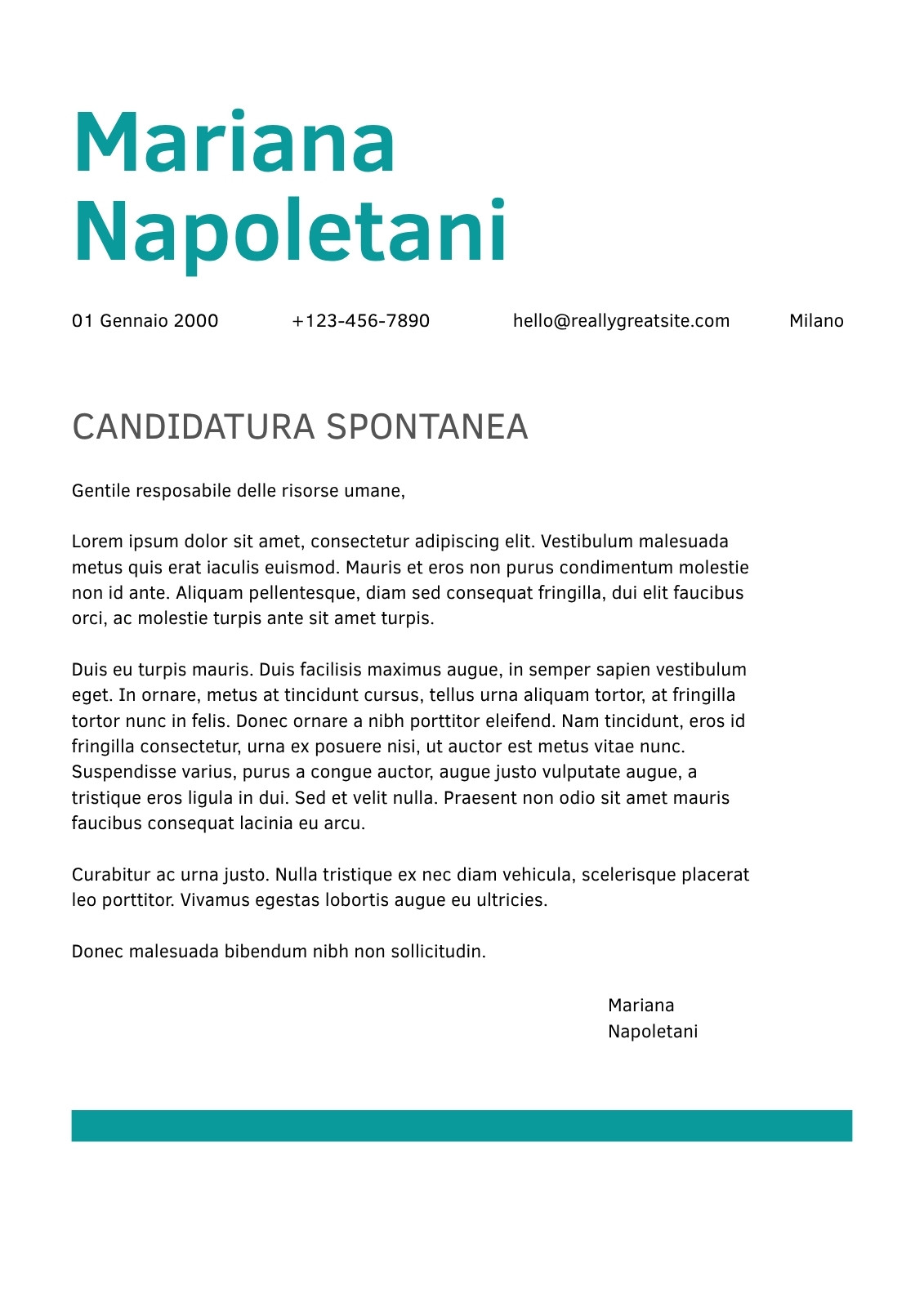 Mariana
Napoletani

01 Gennaio 2000 +123-456-7890 hello@reallygreatsite.com Milano

CANDIDATURA SPONTANEA

Gentile resposabile delle risorse umane,

Lorem ipsum dolor sit amet, consectetur adipiscing elit. Vestibulum malesuada metus quis erat iaculis euismod. Mauris et eros non purus condimentum molestie non id ante. Aliquam pellentesque, diam sed consequat fringilla, dui elit faucibus orci, ac molestie turpis ante sit amet turpis.

Duis eu turpis mauris. Duis facilisis maximus augue, in semper sapien vestibulum eget. In ornare, metus at tincidunt cursus, tellus urna aliquam tortor, at fringilla tortor nunc in felis. Donec ornare a nibh porttitor eleifend. Nam tincidunt, eros id fringilla consectetur, urna ex posuere nisi, ut auctor est metus vitae nunc. Suspendisse varius, purus a congue auctor, augue justo vulputate augue, a tristique eros ligula in dui. Sed et velit nulla. Praesent non odio sit amet mauris faucibus consequat lacinia eu arcu.

Curabitur ac urna justo. Nulla tristique ex nec diam vehicula, scelerisque placerat leo porttitor. Vivamus egestas lobortis augue eu ultricies.

Donec malesuada bibendum nibh non sollicitudin.

Mariana
Napoletani